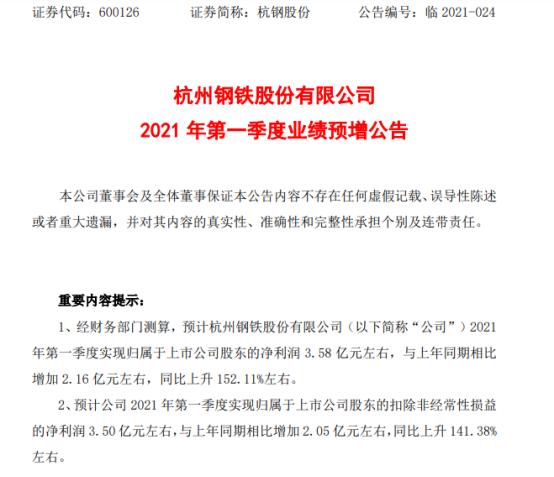 证券代码：600126　　证券简称：杭钢股份　　公告编号：临 2021-024

杭州钢铁股份有限公司
2021 年第一季度业绩预增公告

本公司董事会及全体董事保证本公告内容不存在任何虚假记载、误导性陈述或者重大遗漏，并对其内容的真实性、准确性和完整性承担个别及连带责任。

重要内容提示：

1、经财务部门测算，预计杭州钢铁股份有限公司（以下简称“公司”）2021 年第一季度实现归属于上市公司股东的净利润 3.58 亿元左右，与上年同期相比增加 2.16 亿元左右，同比上升 152.11%左右。

2、预计公司 2021 年第一季度实现归属于上市公司股东的扣除非经常性损益的净利润 3.50 亿元左右，与上年同期相比增加 2.05 亿元左右，同比上升 141.38%左右。